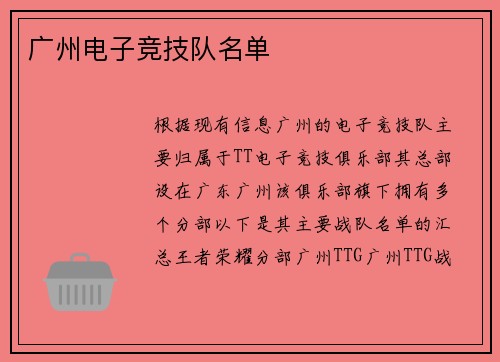 广州电子竞技队名单

根据现有信息广州的电子竞技队主要归属于TT电子竞技俱乐部其总部设在广东广州该俱乐部旗下拥有多个分部以下是其主要战队名单的汇总王者荣耀分部广州TTG广州TTG战